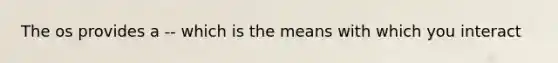 The os provides a -- which is the means with which you interact